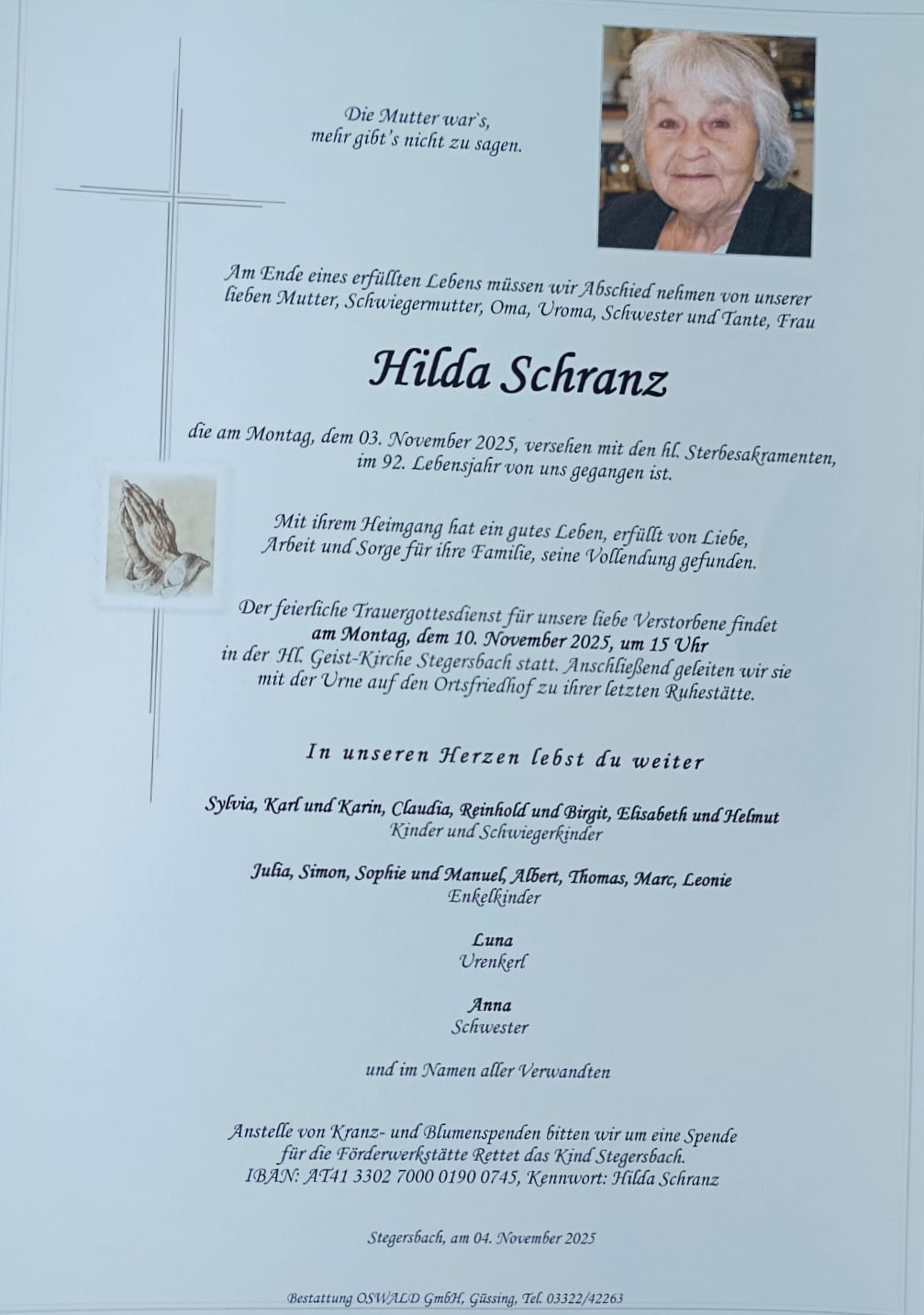 Die Mutter war`s,
mehr gibt's nicht zu sagen.

Am Ende eines erfüllten Lebens müssen wir Abschied nehmen von unserer lieben Mutter, Schwiegermutter, Oma, Uroma, Schwester und Tante, Frau

Hilda Schranz

die am Montag, dem 03. November 2025, versehen mit den hl. Sterbesakramenten, im 92. Lebensjahr von uns gegangen ist.

Mit ihrem Heimgang hat ein gutes Leben, erfüllt von Liebe, Arbeit und Sorge für ihre Familie, seine Vollendung gefunden.

Der feierliche Trauergottesdienst für unsere liebe Verstorbene findet am Montag, dem 10. November 2025, um 15 Uhr in der Hl. Geist-Kirche Stegersbach statt. Anschließend geleiten wir sie mit der Urne auf den Ortsfriedhof zu ihrer letzten Ruhestätte.

In unseren Herzen lebst du weiter

Sylvia, Karl und Karin, Claudia, Reinhold und Birgit, Elisabeth und Helmut
Kinder und Schwiegerkinder

Julia, Simon, Sophie und Manuel, Albert, Thomas, Marc, Leonie
Enkelkinder

Luna
Urenkerl

Anna
Schwester

und im Namen aller Verwandten

Anstelle von Kranz- und Blumenspenden bitten wir um eine Spende für die Förderwerkstätte Rettet das Kind Stegersbach.
IBAN: AT41 3302 7000 0190 0745, Kennwort: Hilda Schranz

Stegersbach, am 04. November 2025

Bestattung OSWALD GmbH, Güssing, Tel. 03322/42263